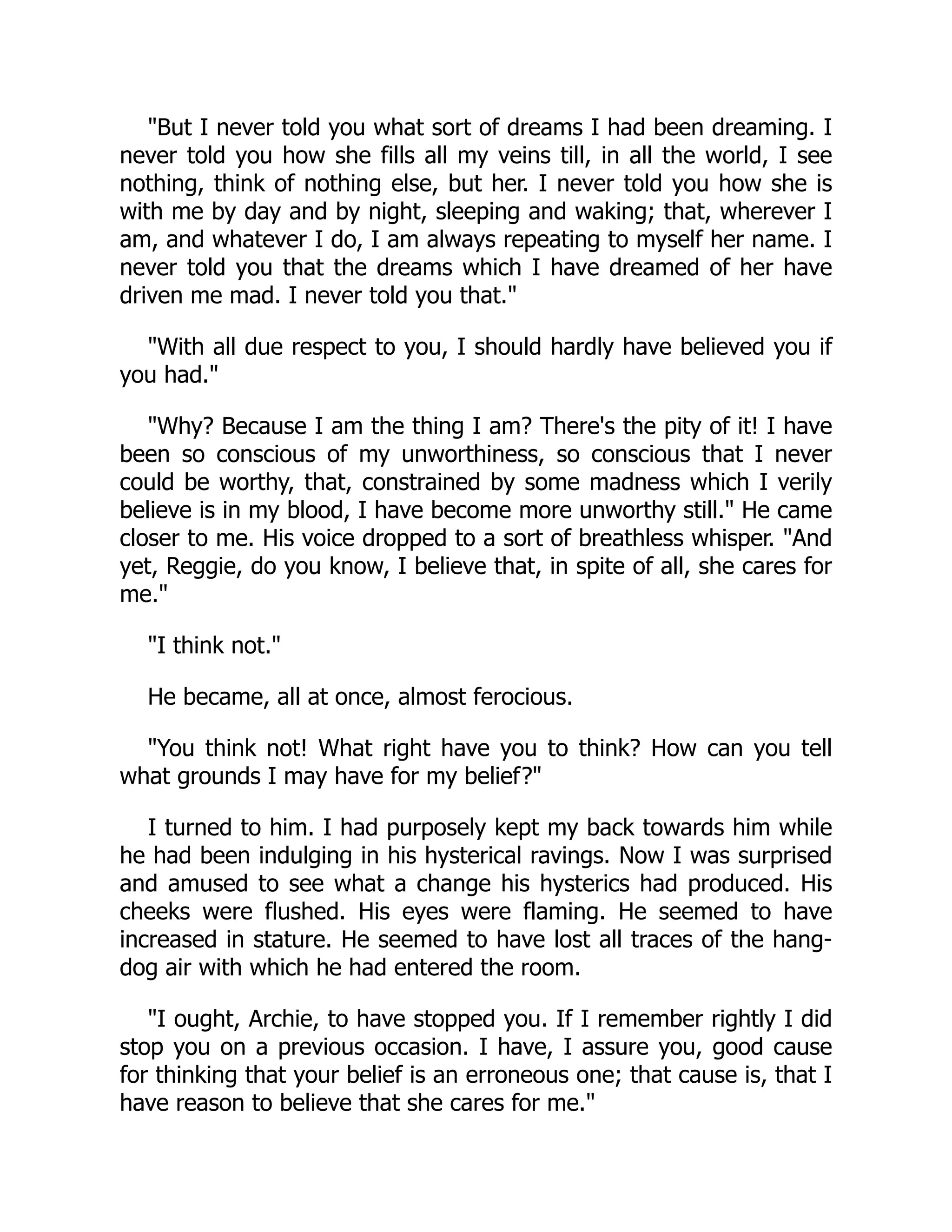 "But I never told you what sort of dreams I had been dreaming. I never told you how she fills all my veins till, in all the world, I see nothing, think of nothing else, but her. I never told you how she is with me by day and by night, sleeping and waking; that, wherever I am, and whatever I do, I am always repeating to myself her name. I never told you that the dreams which I have dreamed of her have driven me mad. I never told you that."

"With all due respect to you, I should hardly have believed you if you had."

"Why? Because I am the thing I am? There's the pity of it! I have been so conscious of my unworthiness, so conscious that I never could be worthy, that, constrained by some madness which I verily believe is in my blood, I have become more unworthy still." He came closer to me. His voice dropped to a sort of breathless whisper. "And yet, Reggie, do you know, I believe that, in spite of all, she cares for me."

"I think not."

He became, all at once, almost ferocious.

"You think not! What right have you to think? How can you tell what grounds I may have for my belief?"

I turned to him. I had purposely kept my back towards him while he had been indulging in his hysterical ravings. Now I was surprised and amused to see what a change his hysterics had produced. His cheeks were flushed. His eyes were flaming. He seemed to have increased in stature. He seemed to have lost all traces of the hang-dog air with which he had entered the room.

"I ought, Archie, to have stopped you. If I remember rightly I did stop you on a previous occasion. I have, I assure you, good cause for thinking that your belief is an erroneous one; that cause is, that I have reason to believe that she cares for me."